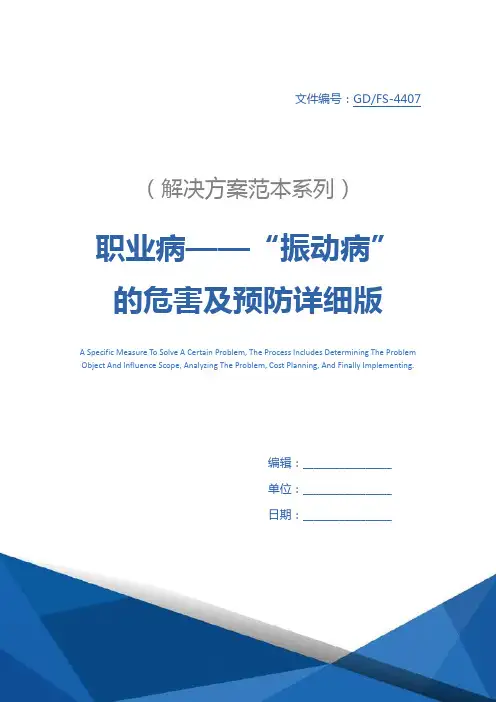 文件编号：GD/FS-4407

（解决方案范本系列）

职业病——“振动病”的危害及预防详细版

A Specific Measure To Solve A Certain Problem, The Process Includes Determining The Problem Object And Influence Scope, Analyzing The Problem, Cost Planning, And Finally Implementing.

编辑：_______________

单位：_______________

日期：_______________